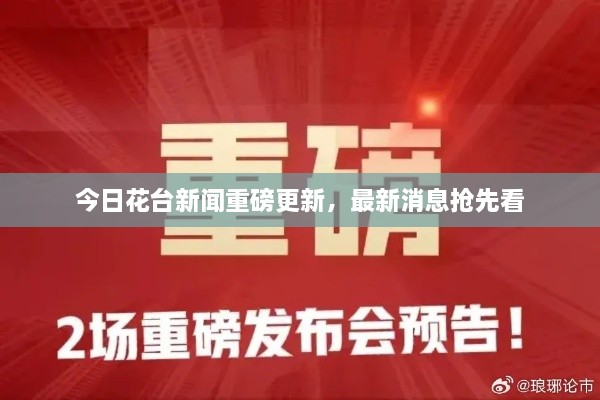 重磅

今日花台新闻重磅更新，最新消息抢先看

2场重磅发布会预告！

@琅琊论市